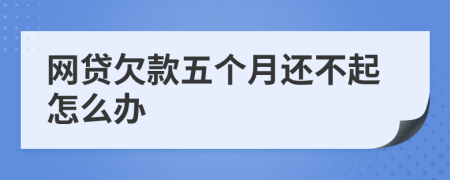 网贷欠款五个月还不起怎么办